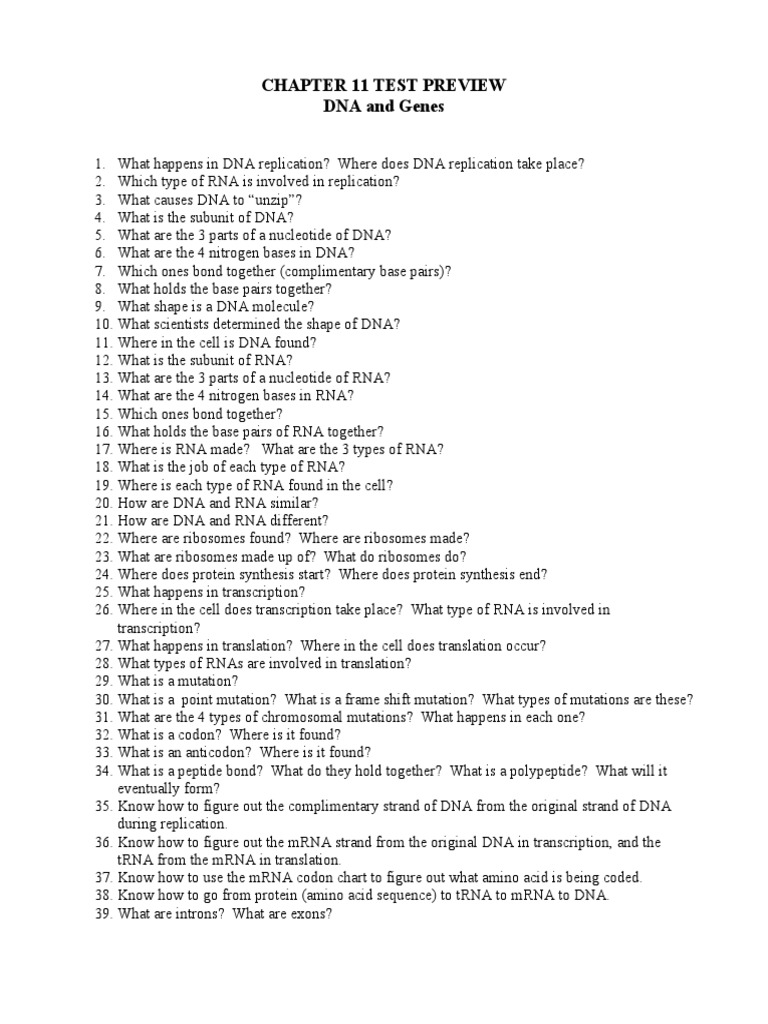 CHAPTER 11 TEST PREVIEW
DNA and Genes

1. What happens in DNA replication? Where does DNA replication take place?
2. Which type of RNA is involved in replication?
3. What causes DNA to "unzip"?
4. What is the subunit of DNA?
5. What are the 3 parts of a nucleotide of DNA?
6. What are the 4 nitrogen bases in DNA?
7. Which ones bond together (complimentary base pairs)?
8. What holds the base pairs together?
9. What shape is a DNA molecule?
10. What scientists determined the shape of DNA?
11. Where in the cell is DNA found?
12. What is the subunit of RNA?
13. What are the 3 parts of a nucleotide of RNA?
14. What are the 4 nitrogen bases in RNA?
15. Which ones bond together?
16. What holds the base pairs of RNA together?
17. Where is RNA made? What are the 3 types of RNA?
18. What is the job of each type of RNA?
19. Where is each type of RNA found in the cell?
20. How are DNA and RNA similar?
21. How are DNA and RNA different?
22. Where are ribosomes found? Where are ribosomes made?
23. What are ribosomes made up of? What do ribosomes do?
24. Where does protein synthesis start? Where does protein synthesis end?
25. What happens in transcription?
26. Where in the cell does transcription take place? What type of RNA is involved in transcription?
27. What happens in translation? Where in the cell does translation occur?
28. What types of RNAs are involved in translation?
29. What is a mutation?
30. What is a point mutation? What is a frame shift mutation? What types of mutations are these?
31. What are the 4 types of chromosomal mutations? What happens in each one?
32. What is a codon? Where is it found?
33. What is an anticodon? Where is it found?
34. What is a peptide bond? What do they hold together? What is a polypeptide? What will it eventually form?
35. Know how to figure out the complimentary strand of DNA from the original strand of DNA during replication.
36. Know how to figure out the mRNA strand from the original DNA in transcription, and the tRNA from the mRNA in translation.
37. Know how to use the mRNA codon chart to figure out what amino acid is being coded.
38. Know how to go from protein (amino acid sequence) to tRNA to mRNA to DNA.
39. What are introns? What are exons?